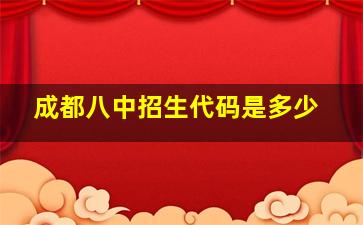 成都八中招生代码是多少